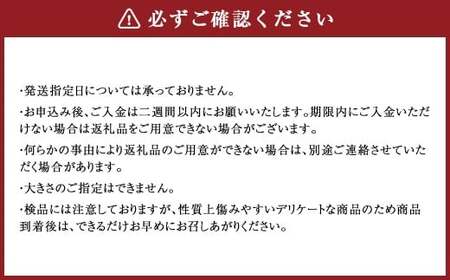 必ずご確認ください

・発送指定日については承っておりません。

・お申込み後、ご入金は二週間以内にお願いいたします。期限内にご入金いただけない場合は返礼品をご用意できない場合がございます。

・何らかの事由により返礼品のご用意ができない場合は、別途ご連絡させていただく場合があります。

・大きさのご指定はできません。

・検品には注意しておりますが、性質上傷みやすいデリケートな商品のため商品到着後は、できるだけお早めにお召しあがりください。